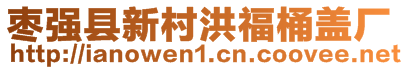 枣强县新村洪福桶盖厂
http://ianowen1.cn.coovee.net